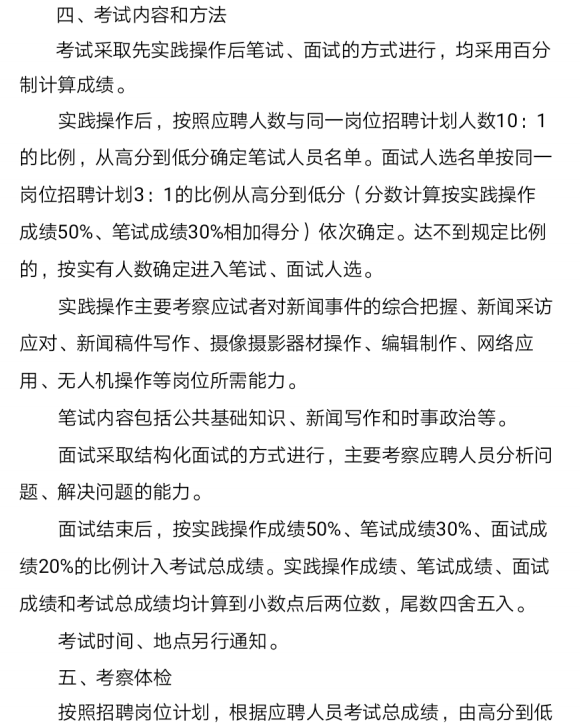 四、考试内容和方法

考试采取先实践操作后笔试、面试的方式进行，均采用百分制计算成绩。

实践操作后，按照应聘人数与同一岗位招聘计划人数10：1的比例，从高分到低分确定笔试人员名单。面试人选名单按同一岗位招聘计划3：1的比例从高分到低分（分数计算按实践操作成绩50%、笔试成绩30%相加得分）依次确定。达不到规定比例的，按实有人数确定进入笔试、面试人选。

实践操作主要考察应试者对新闻事件的综合把握、新闻采访应对、新闻稿件写作、摄像摄影器材操作、编辑制作、网络应用、无人机操作等岗位所需能力。

笔试内容包括公共基础知识、新闻写作和时事政治等。

面试采取结构化面试的方式进行，主要考察应聘人员分析问题、解决问题的能力。

面试结束后，按实践操作成绩50%、笔试成绩30%、面试成绩20%的比例计入考试总成绩。实践操作成绩、笔试成绩、面试成绩和考试总成绩均计算到小数点后两位数，尾数四舍五入。

考试时间、地点另行通知。

五、考察体检

按照招聘岗位计划，根据应聘人员考试总成绩，由高分到低